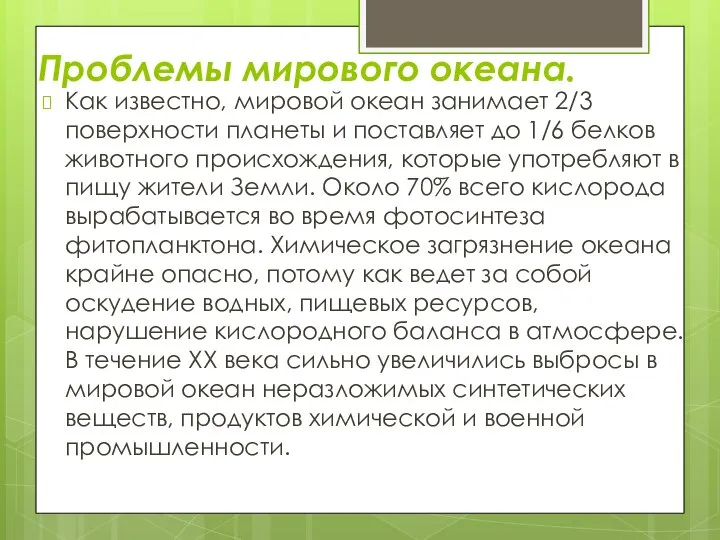 Проблемы мирового океана.

Как известно, мировой океан занимает 2/3 поверхности планеты и поставляет до 1/6 белков животного происхождения, которые употребляют в пищу жители Земли. Около 70% всего кислорода вырабатывается во время фотосинтеза фитопланктона. Химическое загрязнение океана крайне опасно, потому как ведет за собой оскудение водных, пищевых ресурсов, нарушение кислородного баланса в атмосфере. В течение XX века сильно увеличились выбросы в мировой океан неразложимых синтетических веществ, продуктов химической и военной промышленности.